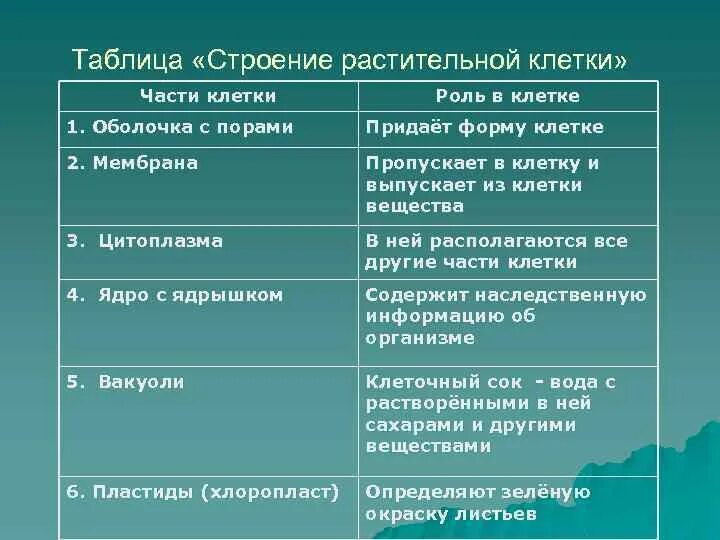 Таблица «Строение растительной клетки»

| Части клетки | Роль в клетке |
|---|---|
| 1. Оболочка с порами | Придаёт форму клетке |
| 2. Мембрана | Пропускает в клетку и выпускает из клетки вещества |
| 3. Цитоплазма | В ней располагаются все другие части клетки |
| 4. Ядро с ядрышком | Содержит наследственную информацию об организме |
| 5. Вакуоли | Клеточный сок - вода с растворёнными в ней сахарами и другими веществами |
| 6. Пластиды (хлоропласт) | Определяют зелёную окраску листьев |